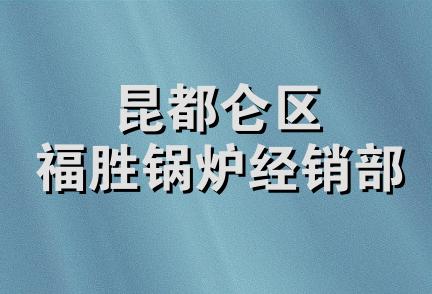 昆都仑区
福胜锅炉经销部